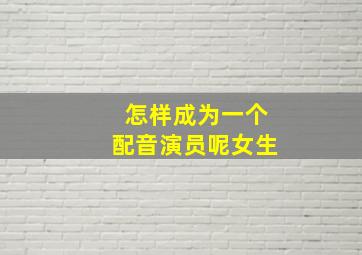 怎样成为一个
配音演员呢女生